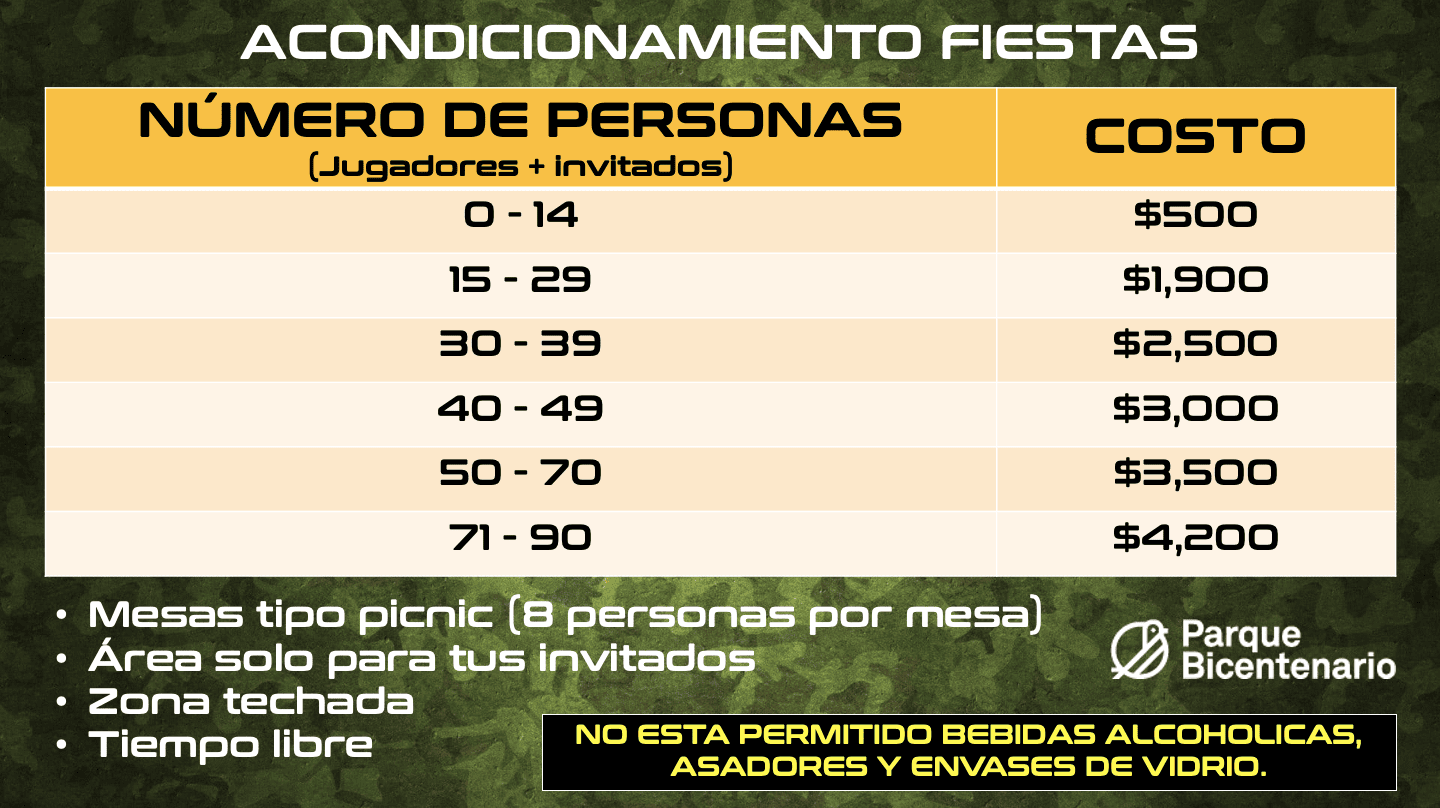 ACONDICIONAMIENTO FIESTAS

| NÚMERO DE PERSONAS (Jugadores + invitados) | COSTO |
|---|---|
| 0 - 14 | $500 |
| 15 - 29 | $1,900 |
| 30 - 39 | $2,500 |
| 40 - 49 | $3,000 |
| 50 - 70 | $3,500 |
| 71 - 90 | $4,200 |

• Mesas tipo picnic (8 personas por mesa)
• Área solo para tus invitados
• Zona techada
• Tiempo libre

Parque
Bicentenario

NO ESTA PERMITIDO BEBIDAS ALCOHOLICAS, ASADORES Y ENVASES DE VIDRIO.